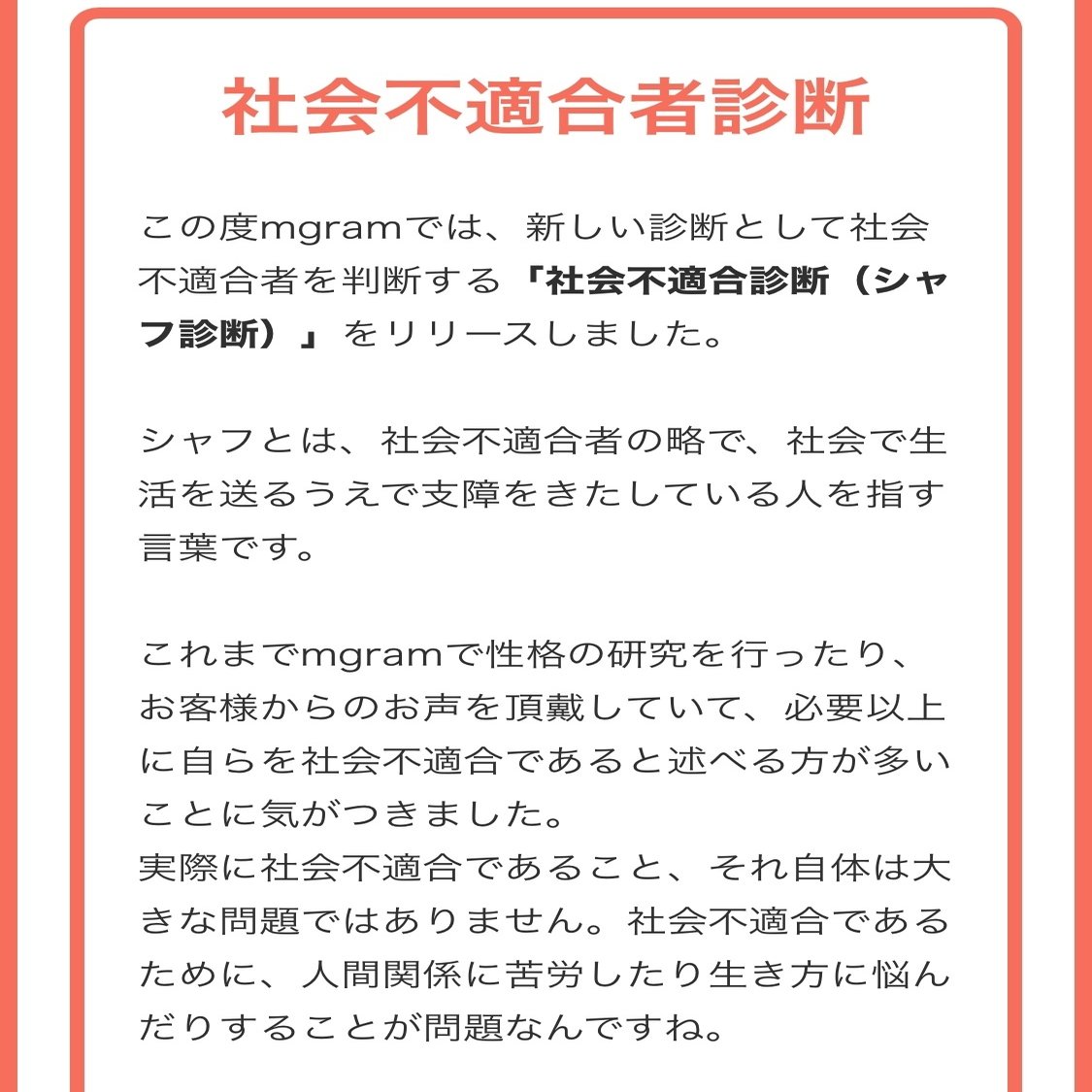 社会不適合者診断

この度mgramでは、新しい診断として社会不適合者を判断する「社会不適合診断（シャフ診断）」をリリースしました。

シャフとは、社会不適合者の略で、社会で生活を送るうえで支障をきたしている人を指す言葉です。

これまでmgramで性格の研究を行ったり、お客様からのお声を頂戴していて、必要以上に自らを社会不適合であると述べる方が多いことに気がつきました。
実際に社会不適合であること、それ自体は大きな問題ではありません。社会不適合であるために、人間関係に苦労したり生き方に悩んだりすることが問題なんですね。